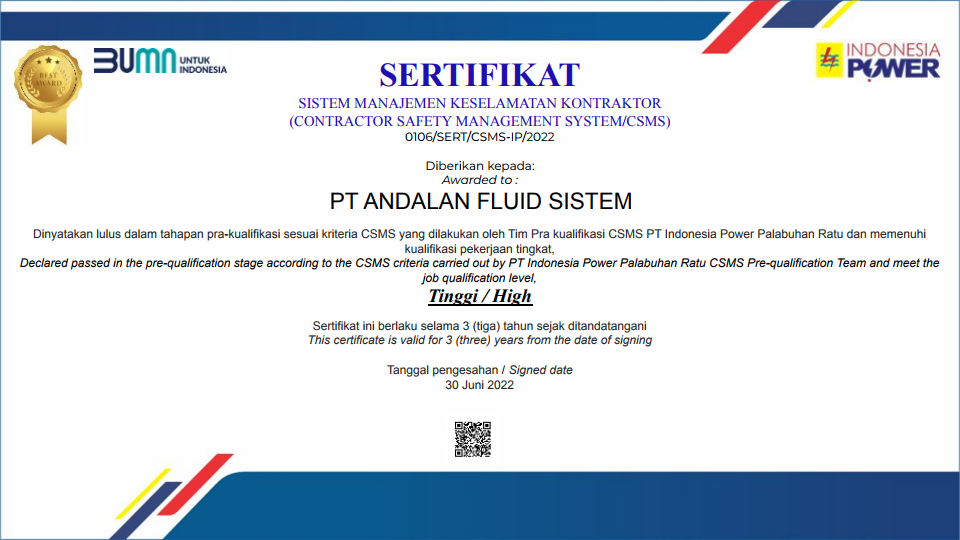 BEST AWARD

BUMN UNTUK INDONESIA

INDONESIA POWER

SERTIFIKAT

SISTEM MANAJEMEN KESELAMATAN KONTRAKTOR
(CONTRACTOR SAFETY MANAGEMENT SYSTEM/CSMS)
0106/SERT/CSMS-IP/2022

Diberikan kepada:
Awarded to :

PT ANDALAN FLUID SISTEM

Dinyatakan lulus dalam tahapan pra-kualifikasi sesuai kriteria CSMS yang dilakukan oleh Tim Pra kualifikasi CSMS PT Indonesia Power Palabuhan Ratu dan memenuhi kualifikasi pekerjaan tingkat,

Declared passed in the pre-qualification stage according to the CSMS criteria carried out by PT Indonesia Power Palabuhan Ratu CSMS Pre-qualification Team and meet the job qualification level,

Tinggi / High

Sertifikat ini berlaku selama 3 (tiga) tahun sejak ditandatangani
This certificate is valid for 3 (three) years from the date of signing

Tanggal pengesahan / Signed date
30 Juni 2022